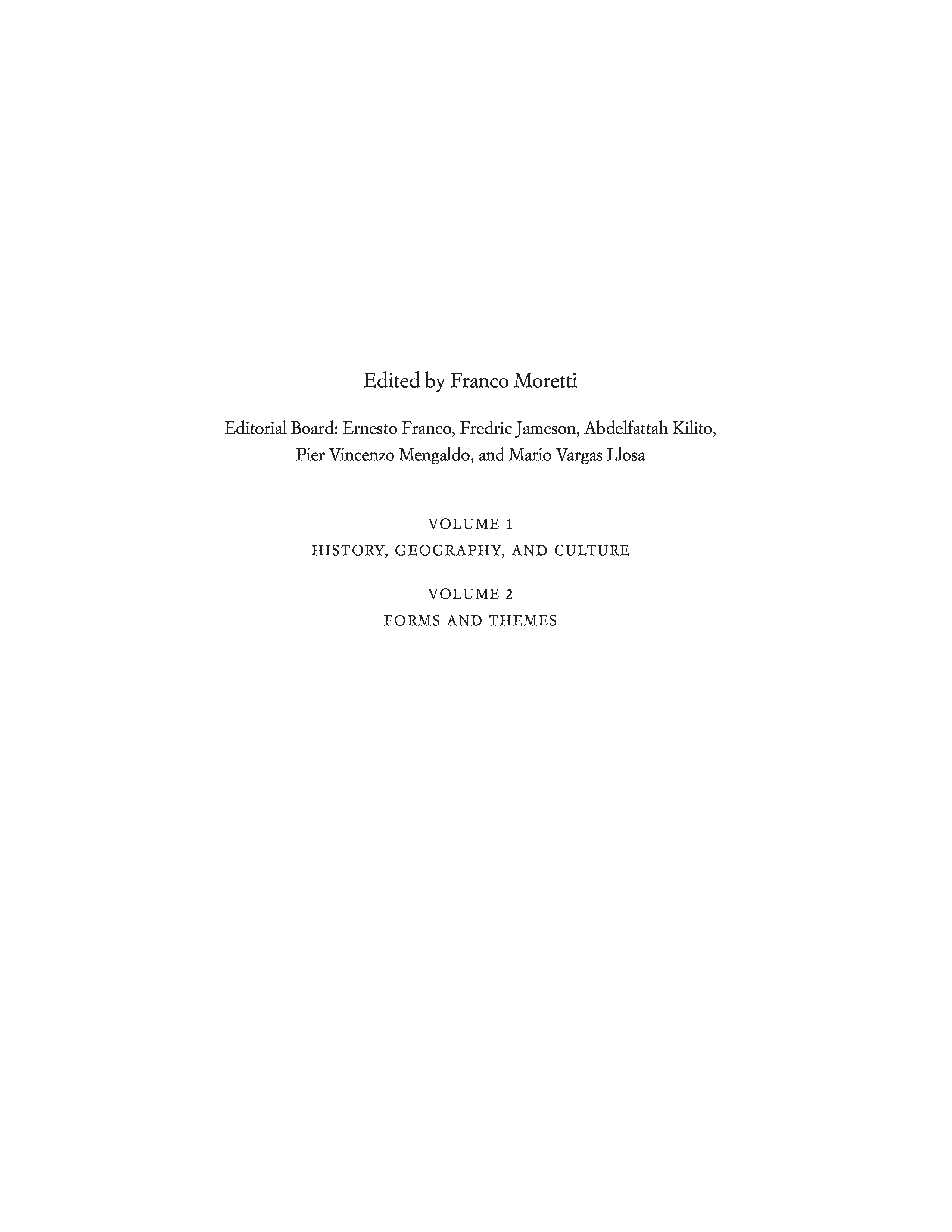 Edited by Franco Moretti

Editorial Board: Ernesto Franco, Fredric Jameson, Abdelfattah Kilito, Pier Vincenzo Mengaldo, and Mario Vargas Llosa

VOLUME 1
HISTORY, GEOGRAPHY, AND CULTURE

VOLUME 2
FORMS AND THEMES